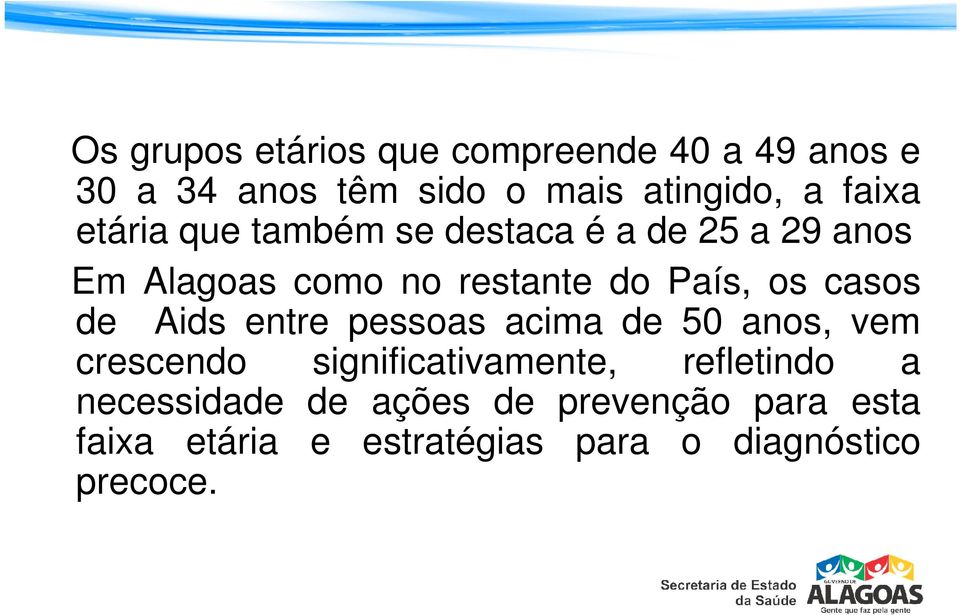 Os grupos etários que compreende 40 a 49 anos e 30 a 34 anos têm sido o mais atingido, a faixa etária que também se destaca é a de 25 a 29 anos

Em Alagoas como no restante do País, os casos de Aids entre pessoas acima de 50 anos, vem crescendo significativamente, refletindo a necessidade de ações de prevenção para esta faixa etária e estratégias para o diagnóstico precoce.

Secretaria de Estado da Saúde

GOVERNO DE ALAGOAS
Gente que faz pela gente